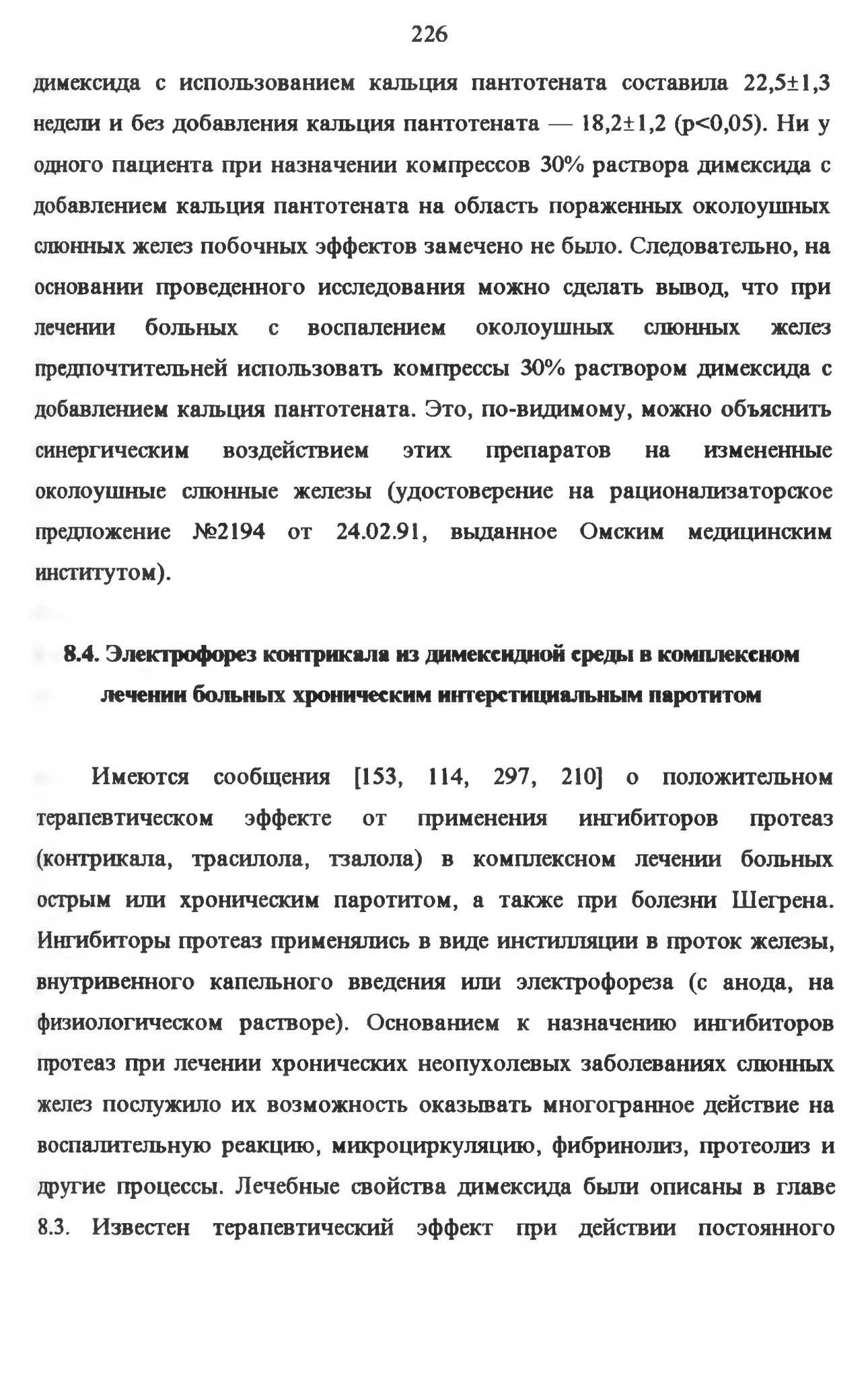 226

димексида с использованием кальция пантотената составила 22,5±1,3 недели и без добавления кальция пантотената — 18,2±1,2 (p<0,05). Ни у одного пациента при назначении компрессов 30% раствора димексида с добавлением кальция пантотената на область пораженных околоушных слюнных желез побочных эффектов замечено не было. Следовательно, на основании проведенного исследования можно сделать вывод, что при лечении больных с воспалением околоушных слюнных желез предпочтительней использовать компрессы 30% раствором димексида с добавлением кальция пантотената. Это, по-видимому, можно объяснить синергическим воздействием этих препаратов на измененные околоушные слюнные железы (удостоверение на рационализаторское предложение №2194 от 24.02.91, выданное Омским медицинским институтом).

8.4. Электрофорез контрикала из димексидной среды в комплексном лечении больных хроническим интерстициальным паротитом

Имеются сообщения [153, 114, 297, 210] о положительном терапевтическом эффекте от применения ингибиторов протеаз (контрикала, трасилола, тзалола) в комплексном лечении больных острым или хроническим паротитом, а также при болезни Шегрена. Ингибиторы протеаз применялись в виде инстилляции в проток железы, внутривенного капельного введения или электрофореза (с анода, на физиологическом растворе). Основанием к назначению ингибиторов протеаз при лечении хронических неопухолевых заболеваниях слюнных желез послужило их возможность оказывать многогранное действие на воспалительную реакцию, микроциркуляцию, фибринолиз, протеолиз и другие процессы. Лечебные свойства димексида были описаны в главе 8.3. Известен терапевтический эффект при действии постоянного